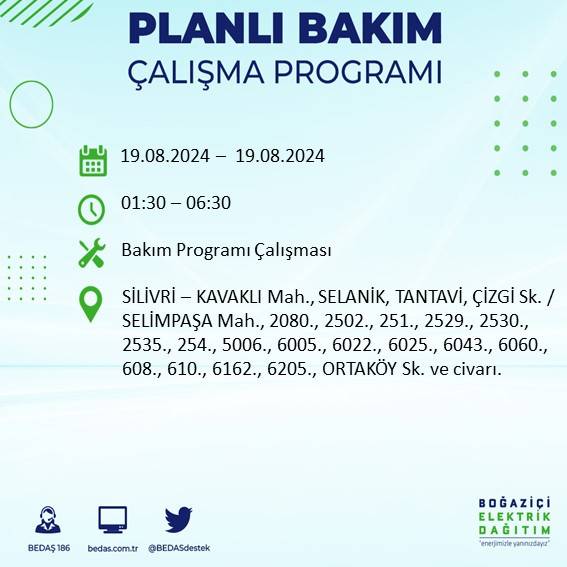 PLANLI BAKIM
ÇALIŞMA PROGRAMI

19.08.2024 – 19.08.2024

01:30 – 06:30

Bakım Programı Çalışması

SİLİVRİ – KAVAKLI Mah., SELANİK, TANTAVİ, ÇİZGİ Sk. / SELİMPAŞA Mah., 2080., 2502., 251., 2529., 2530., 2535., 254., 5006., 6005., 6022., 6025., 6043., 6060., 608., 610., 6162., 6205., ORTAKÖY Sk. ve civarı.

BEDAŞ 186 bedas.com.tr @BEDASdestek

BOĞAZİÇİ ELEKTRİK DAĞITIM "enerjimizle yanınızdayız"